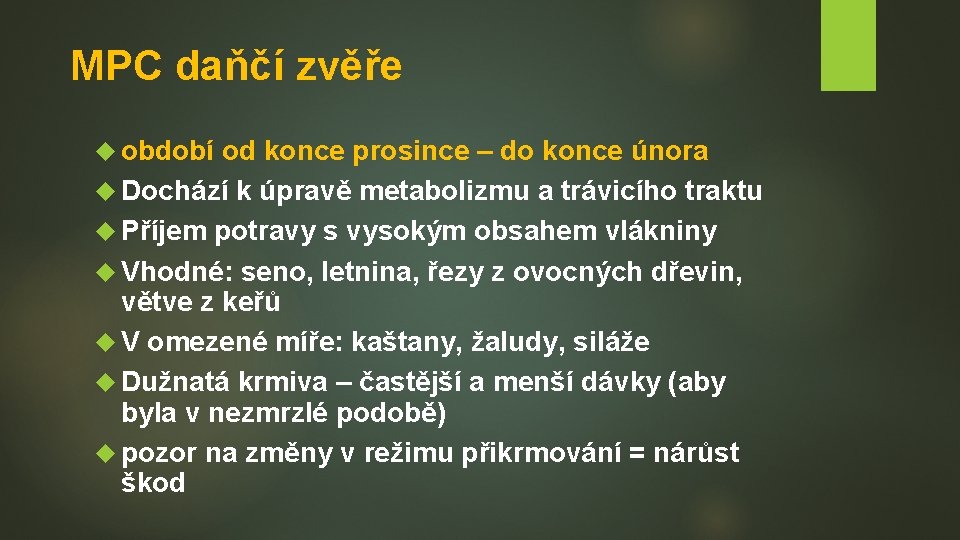 MPC daňčí zvěře

období od konce prosince – do konce února

Dochází k úpravě metabolizmu a trávicího traktu

Příjem potravy s vysokým obsahem vlákniny

Vhodné: seno, letnina, řezy z ovocných dřevin, větve z keřů

V omezené míře: kaštany, žaludy, siláže

Dužnatá krmiva – častější a menší dávky (aby byla v nezmrzlé podobě)

pozor na změny v režimu přikrmování = nárůst škod